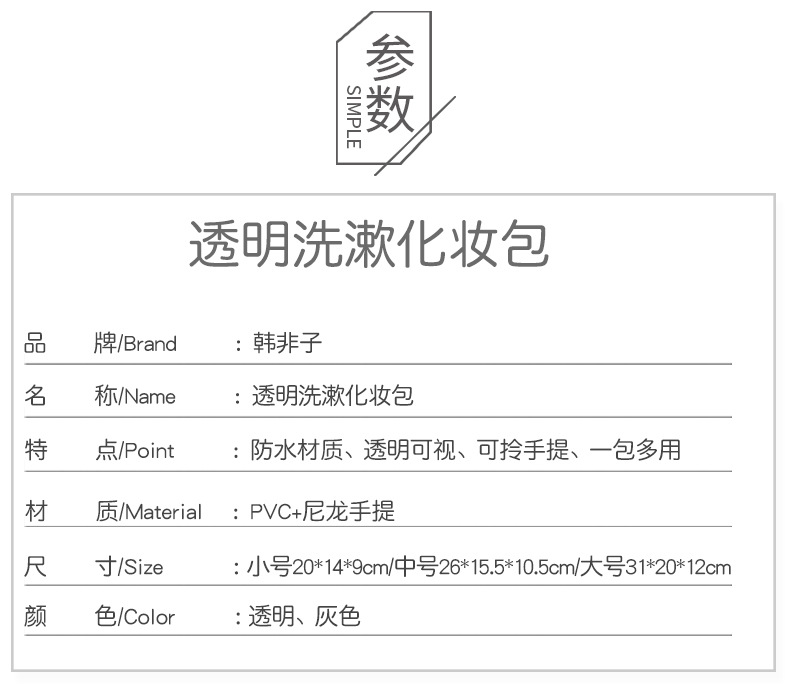 参数
SIMPLE

透明洗漱化妆包

品 牌/Brand ：韩非子

名 称/Name ：透明洗漱化妆包

特 点/Point ：防水材质、透明可视、可拎手提、一包多用

材 质/Material ：PVC+尼龙手提

尺 寸/Size ：小号20*14*9cm/中号26*15.5*10.5cm/大号31*20*12cm

颜 色/Color ：透明、灰色